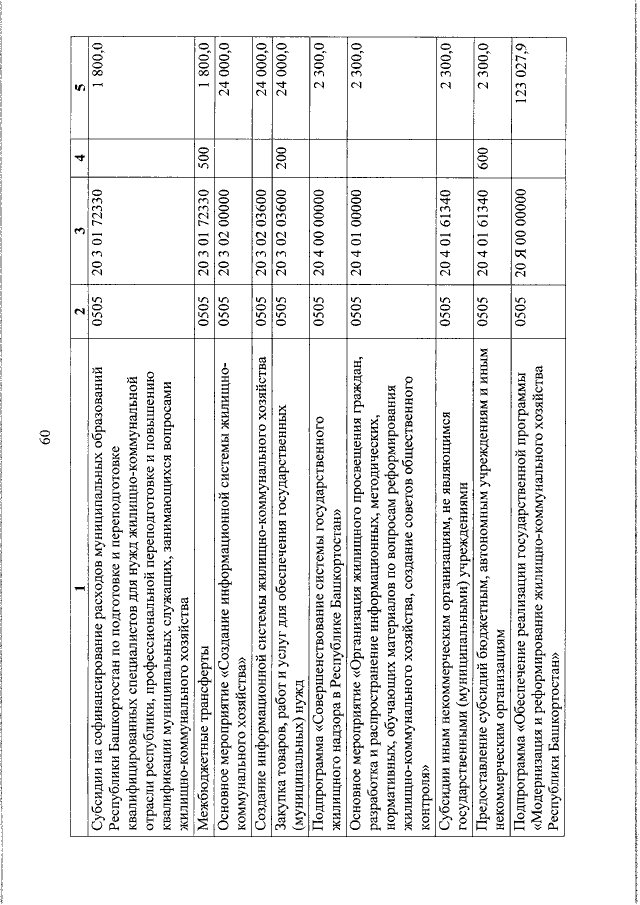 60

| 1 | 2 | 3 | 4 | 5 |
|---|---|---|---|---|
| Субсидии на софинансирование расходов муниципальных образований Республики Башкортостан по подготовке и переподготовке квалифицированных специалистов для нужд жилищно-коммунальной отрасли республики, профессиональной переподготовке и повышению квалификации муниципальных служащих, занимающихся вопросами жилищно-коммунального хозяйства | 0505 | 20 3 01 72330 | | 1 800,0 |
| Межбюджетные трансферты | 0505 | 20 3 01 72330 | 500 | 1 800,0 |
| Основное мероприятие «Создание информационной системы жилищно-коммунального хозяйства» | 0505 | 20 3 02 00000 | | 24 000,0 |
| Создание информационной системы жилищно-коммунального хозяйства | 0505 | 20 3 02 03600 | | 24 000,0 |
| Закупка товаров, работ и услуг для обеспечения государственных (муниципальных) нужд | 0505 | 20 3 02 03600 | 200 | 24 000,0 |
| Подпрограмма «Совершенствование системы государственного жилищного надзора в Республике Башкортостан» | 0505 | 20 4 00 00000 | | 2 300,0 |
| Основное мероприятие «Организация жилищного просвещения граждан, разработка и распространение информационных, методических, нормативных, обучающих материалов по вопросам реформирования жилищно-коммунального хозяйства, создание советов общественного контроля» | 0505 | 20 4 01 00000 | | 2 300,0 |
| Субсидии иным некоммерческим организациям, не являющимся государственными (муниципальными) учреждениями | 0505 | 20 4 01 61340 | | 2 300,0 |
| Предоставление субсидий бюджетным, автономным учреждениям и иным некоммерческим организациям | 0505 | 20 4 01 61340 | 600 | 2 300,0 |
| Подпрограмма «Обеспечение реализации государственной программы «Модернизация и реформирование жилищно-коммунального хозяйства Республики Башкортостан» | 0505 | 20 Я 00 00000 | | 123 027,9 |